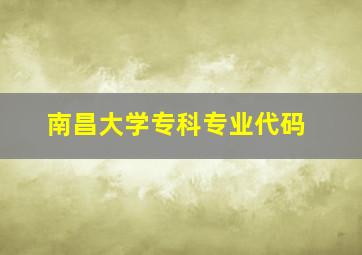 南昌大学专科专业代码